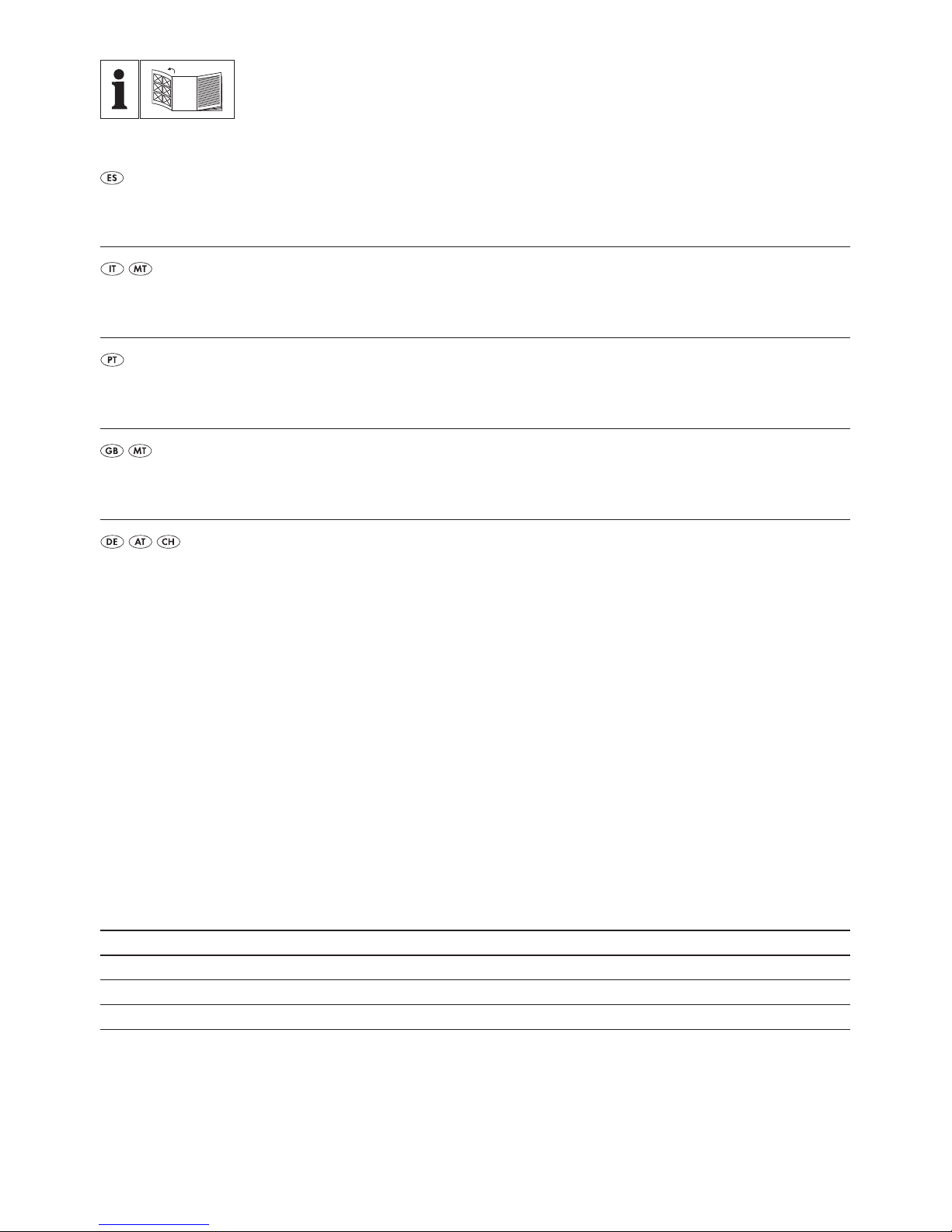 ES

IT MT

PT

GB MT

DE AT CH